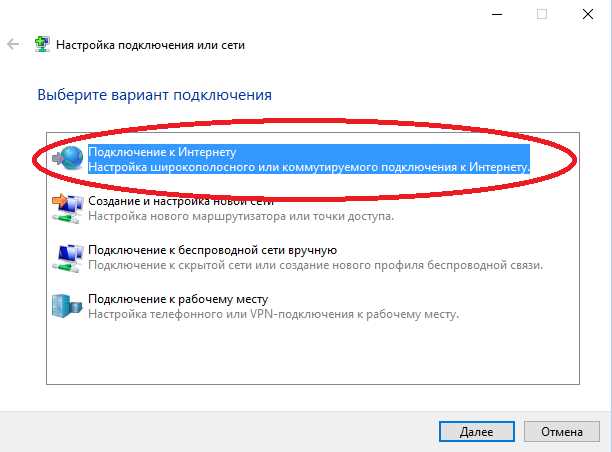 Настройка подключения или сети

Выберите вариант подключения

Подключение к Интернету
Настройка широкополосного или коммутируемого подключения к Интернету.

Создание и настройка новой сети
Настройка нового маршрутизатора или точки доступа.

Подключение к беспроводной сети вручную
Подключение к скрытой сети или создание нового профиля беспроводной связи.

Подключение к рабочему месту
Настройка телефонного или VPN-подключения к рабочему месту.

Далее
Отмена